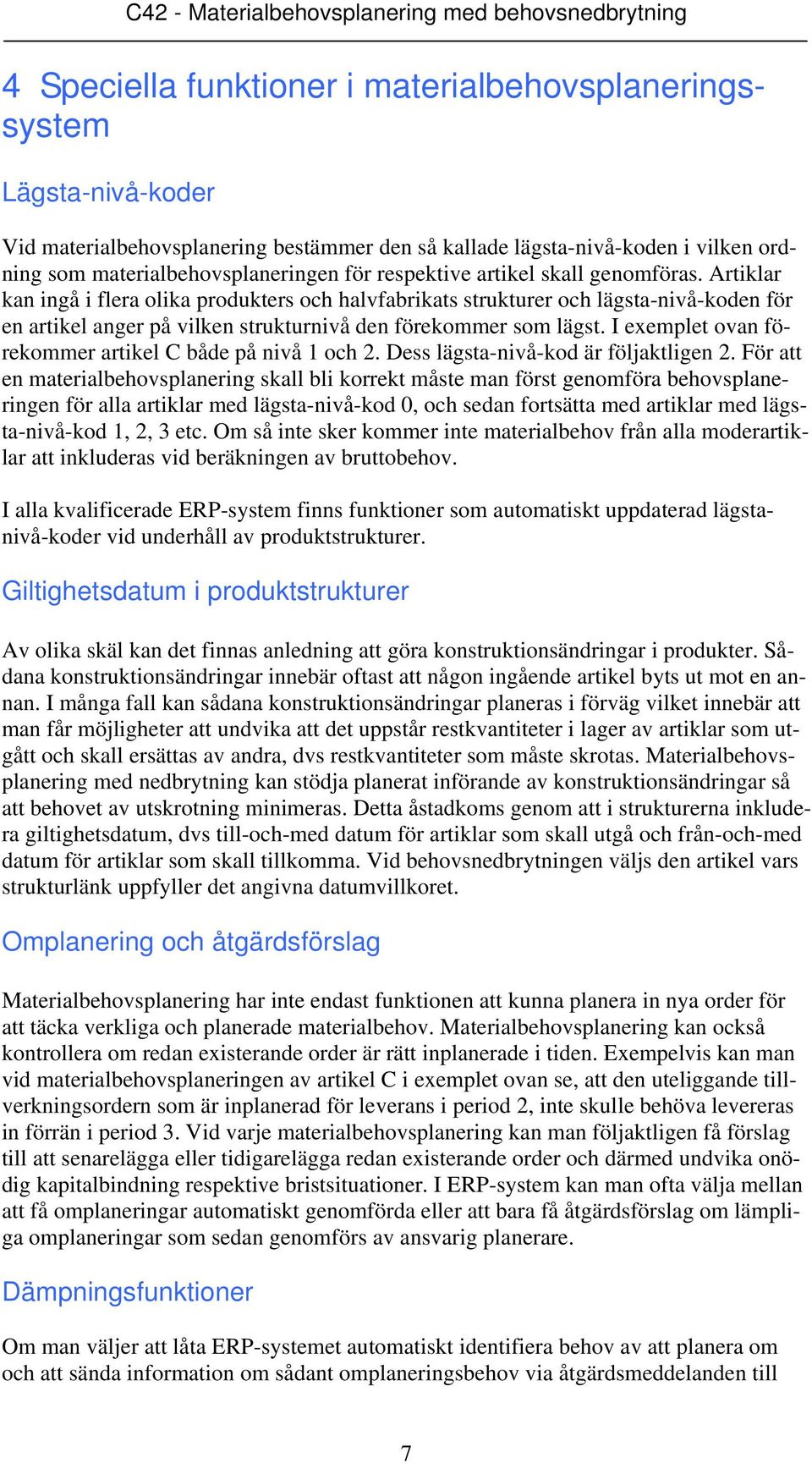 C42 - Materialbehovsplanering med behovsnedbrytning

4 Speciella funktioner i materialbehovsplaneringssystem

Lägsta-nivå-koder

Vid materialbehovsplanering bestämmer den så kallade lägsta-nivå-koden i vilken ordning som materialbehovsplaneringen för respektive artikel skall genomföras. Artiklar kan ingå i flera olika produkters och halvfabrikats strukturer och lägsta-nivå-koden för en artikel anger på vilken strukturnivå den förekommer som lägst. I exemplet ovan förekommer artikel C både på nivå 1 och 2. Dess lägsta-nivå-kod är följaktligen 2. För att en materialbehovsplanering skall bli korrekt måste man först genomföra behovsplaneringen för alla artiklar med lägsta-nivå-kod 0, och sedan fortsätta med artiklar med lägsta-nivå-kod 1, 2, 3 etc. Om så inte sker kommer inte materialbehov från alla moderartiklar att inkluderas vid beräkningen av bruttobehov.

I alla kvalificerade ERP-system finns funktioner som automatiskt uppdaterad lägsta-nivå-koder vid underhåll av produktstrukturer.

Giltighetsdatum i produktstrukturer

Av olika skäl kan det finnas anledning att göra konstruktionsändringar i produkter. Sådana konstruktionsändringar innebär oftast att någon ingående artikel byts ut mot en annan. I många fall kan sådana konstruktionsändringar planeras i förväg vilket innebär att man får möjligheter att undvika att det uppstår restkvantiteter i lager av artiklar som utgått och skall ersättas av andra, dvs restkvantiteter som måste skrotas. Materialbehovsplanering med nedbrytning kan stödja planerat införande av konstruktionsändringar så att behovet av utskrotning minimeras. Detta åstadkoms genom att i strukturerna inkludera giltighetsdatum, dvs till-och-med datum för artiklar som skall utgå och från-och-med datum för artiklar som skall tillkomma. Vid behovsnedbrytningen väljs den artikel vars strukturlänk uppfyller det angivna datumvillkoret.

Omplanering och åtgärdsförslag

Materialbehovsplanering har inte endast funktionen att kunna planera in nya order för att täcka verkliga och planerade materialbehov. Materialbehovsplanering kan också kontrollera om redan existerande order är rätt inplanerade i tiden. Exempelvis kan man vid materialbehovsplaneringen av artikel C i exemplet ovan se, att den uteliggande tillverkningsordern som är inplanerad för leverans i period 2, inte skulle behöva levereras in förrän i period 3. Vid varje materialbehovsplanering kan man följaktligen få förslag till att senarelägga eller tidigarelägga redan existerande order och därmed undvika onödig kapitalbindning respektive bristsituationer. I ERP-system kan man ofta välja mellan att få omplaneringar automatiskt genomförda eller att bara få åtgärdsförslag om lämpliga omplaneringar som sedan genomförs av ansvarig planerare.

Dämpningsfunktioner

Om man väljer att låta ERP-systemet automatiskt identifiera behov av att planera om och att sända information om sådant omplaneringsbehov via åtgärdsmeddelanden till

7